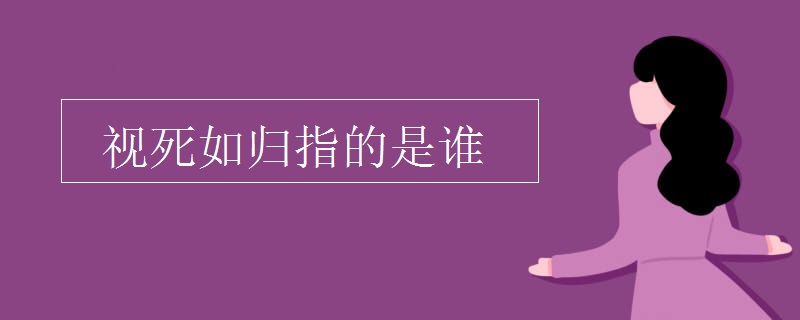 视死如归指的是谁